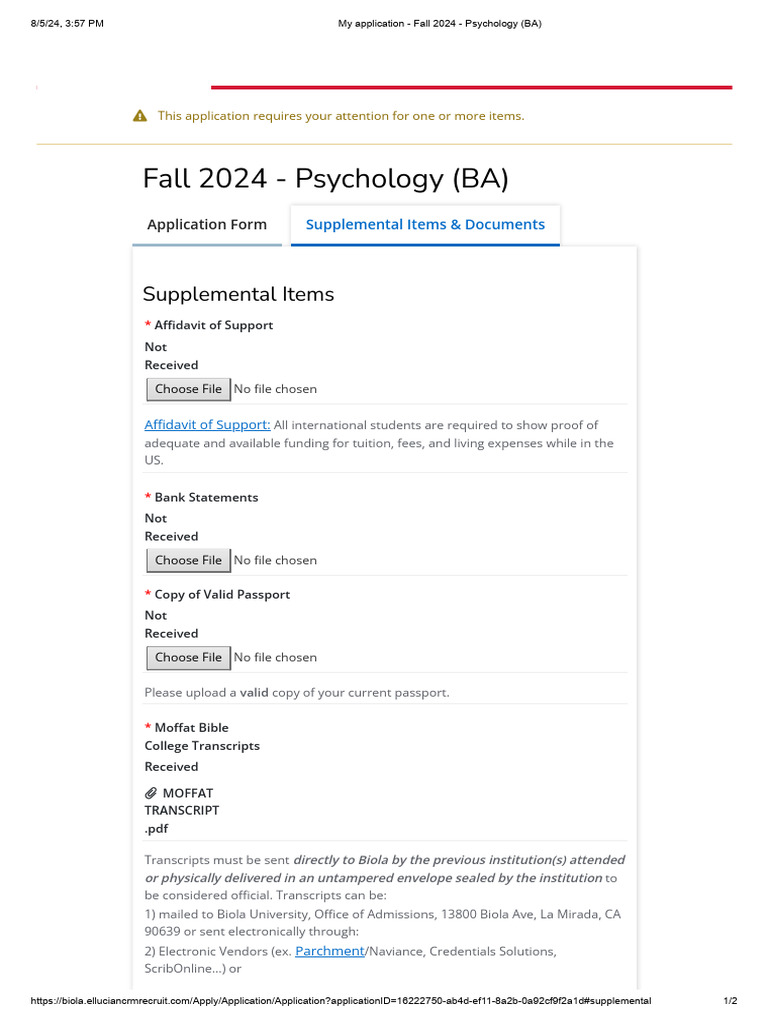 8/5/24, 3:57 PM

My application - Fall 2024 - Psychology (BA)

This application requires your attention for one or more items.

Fall 2024 - Psychology (BA)

Application Form

Supplemental Items & Documents

Supplemental Items

* Affidavit of Support

Not Received

Choose File No file chosen

Affidavit of Support: All international students are required to show proof of adequate and available funding for tuition, fees, and living expenses while in the US.

* Bank Statements

Not Received

Choose File No file chosen

* Copy of Valid Passport

Not Received

Choose File No file chosen

Please upload a valid copy of your current passport.

* Moffat Bible College Transcripts

Received

MOFFAT TRANSCRIPT .pdf

Transcripts must be sent directly to Biola by the previous institution(s) attended or physically delivered in an untampered envelope sealed by the institution to be considered official. Transcripts can be:

1) mailed to Biola University, Office of Admissions, 13800 Biola Ave, La Mirada, CA 90639 or sent electronically through:

2) Electronic Vendors (ex. Parchment/Naviance, Credentials Solutions, ScribOnline...) or

https://biola.elluciancrmrecruit.com/Apply/Application/Application?applicationID=16222750-ab4d-ef11-8a2b-0a92cf9f2a1d#supplemental

1/2